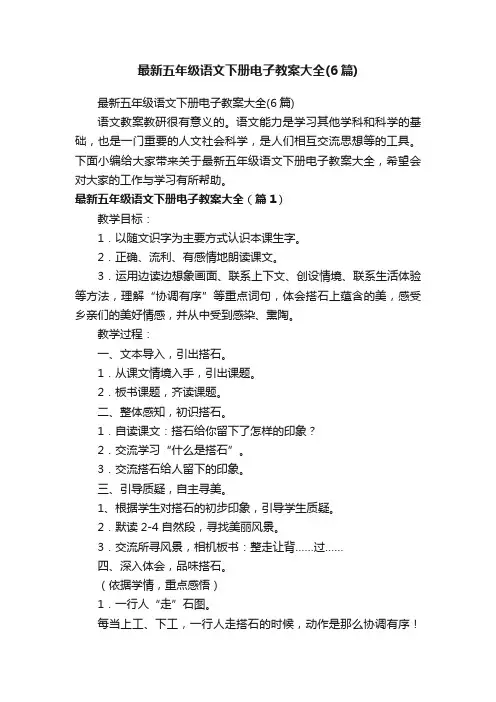 最新五年级语文下册电子教案大全(6篇)

最新五年级语文下册电子教案大全(6篇)

语文教案教研很有意义的。语文能力是学习其他学科和科学的基础，也是一门重要的人文社会科学，是人们相互交流思想等的工具。下面小编给大家带来关于最新五年级语文下册电子教案大全，希望会对大家的工作与学习有所帮助。

最新五年级语文下册电子教案大全（篇1）

教学目标：

1．以随文识字为主要方式认识本课生字。

2．正确、流利、有感情地朗读课文。

3．运用边读边想象画面、联系上下文、创设情境、联系生活体验等方法，理解“协调有序”等重点词句，体会搭石上蕴含的美，感受乡亲们的美好情感，并从中受到感染、熏陶。

教学过程：

一、文本导入，引出搭石。

1．从课文情境入手，引出课题。

2．板书课题，齐读课题。

二、整体感知，初识搭石。

1．自读课文：搭石给你留下了怎样的印象？

2．交流学习“什么是搭石”。

3．交流搭石给人留下的印象。

三、引导质疑，自主寻美。

1、根据学生对搭石的初步印象，引导学生质疑。

2．默读2-4自然段，寻找美丽风景。

3．交流所寻风景，相机板书：整走让背……过……

四、深入体会，品味搭石。

（依据学情，重点感悟）

1．一行人“走”石图。

每当上工、下工，一行人走搭石的时候，动作是那么协调有序！